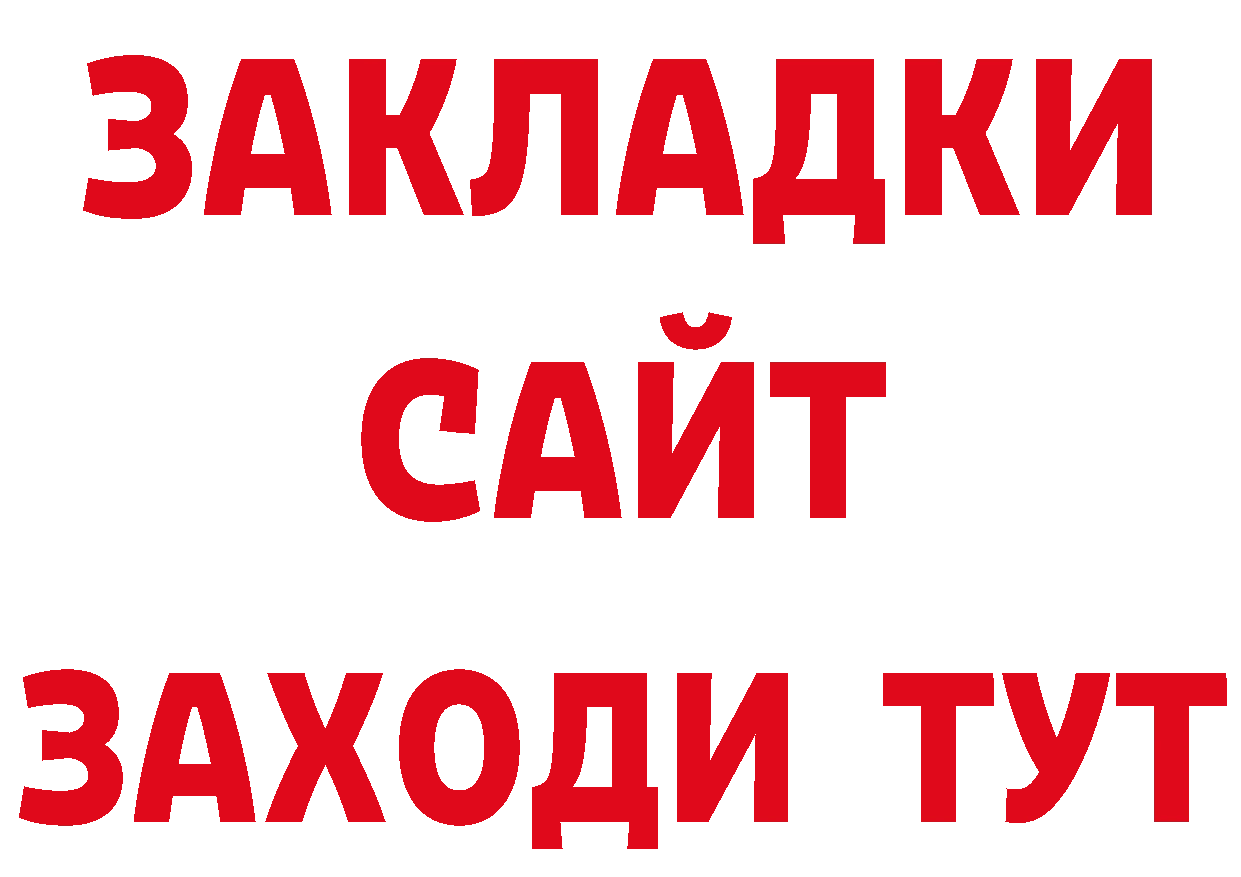 ЗАКЛАДКИ
САЙТ
ЗАХОДИ ТУТ